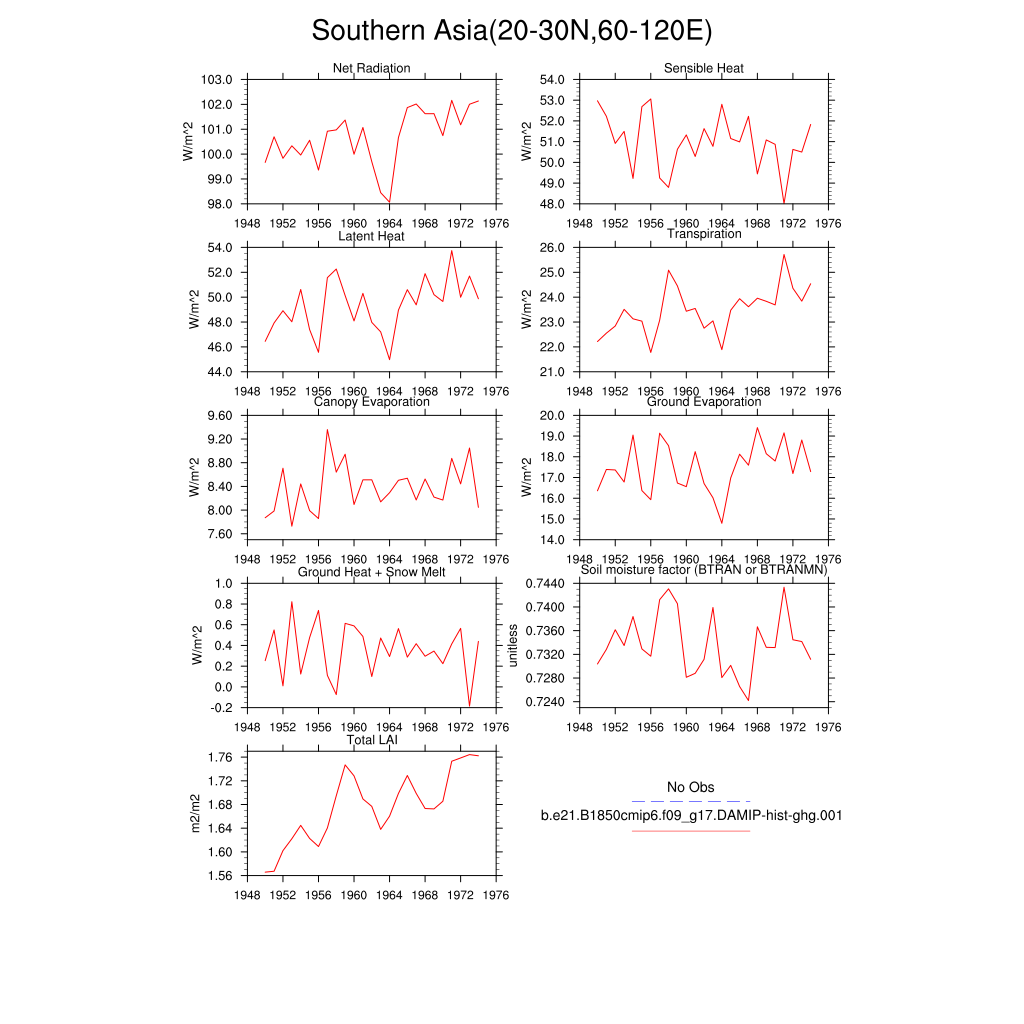 Southern Asia(20-30N,60-120E)

Net Radiation
W/m^2
103.0
102.0
101.0
100.0
99.0
98.0
1948 1952 1956 1960 1964 1968 1972 1976

Sensible Heat
W/m^2
54.0
53.0
52.0
51.0
50.0
49.0
48.0
1948 1952 1956 1960 1964 1968 1972 1976

Latent Heat
W/m^2
54.0
52.0
50.0
48.0
46.0
44.0
1948 1952 1956 1960 1964 1968 1972 1976

Transpiration
W/m^2
26.0
25.0
24.0
23.0
22.0
21.0
1948 1952 1956 1960 1964 1968 1972 1976

Canopy Evaporation
W/m^2
9.60
9.20
8.80
8.40
8.00
7.60
1948 1952 1956 1960 1964 1968 1972 1976

Ground Evaporation
W/m^2
20.0
19.0
18.0
17.0
16.0
15.0
14.0
1948 1952 1956 1960 1964 1968 1972 1976

Ground Heat + Snow Melt
W/m^2
1.0
0.8
0.6
0.4
0.2
0.0
-0.2
1948 1952 1956 1960 1964 1968 1972 1976

Soil moisture factor (BTRAN or BTRANMN)
unitless
0.7440
0.7400
0.7360
0.7320
0.7280
0.7240
1948 1952 1956 1960 1964 1968 1972 1976

Total LAI
m2/m2
1.76
1.72
1.68
1.64
1.60
1.56
1948 1952 1956 1960 1964 1968 1972 1976

No Obs
b.e21.B1850cmip6.f09_g17.DAMIP-hist-ghg.001